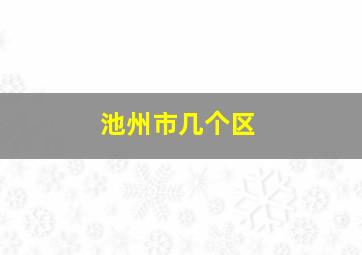 池州市几个区